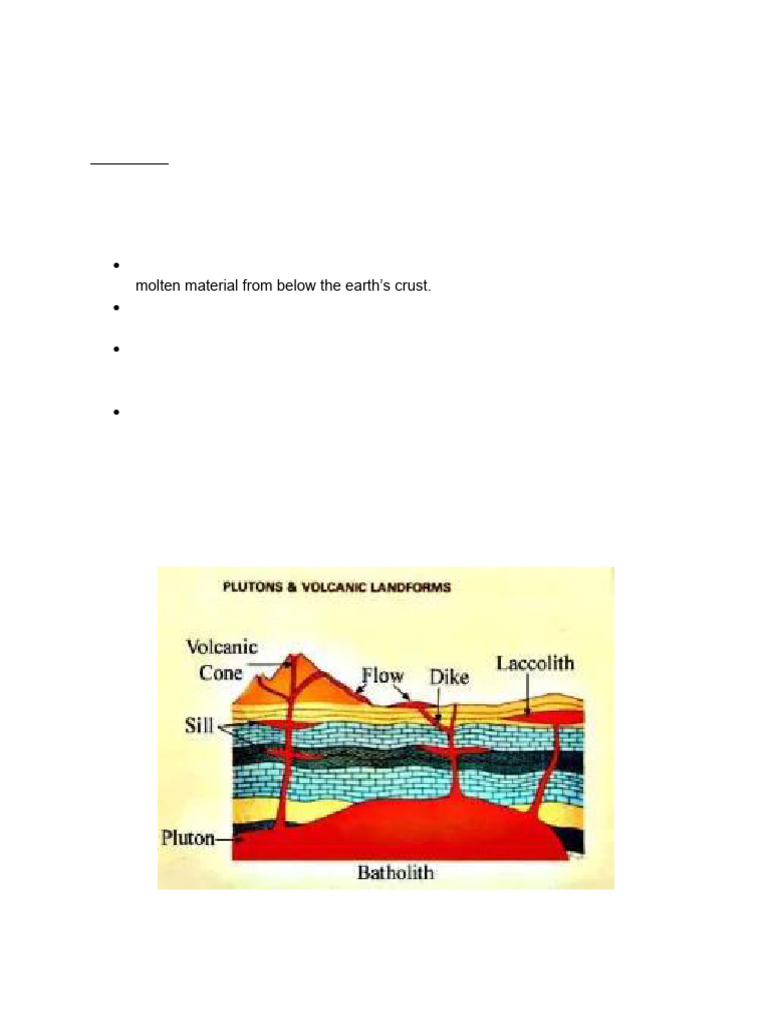 molten material from below the earth's crust.

PLUTONS & VOLCANIC LANDFORMS

Volcanic Cone

Flow

Dike

Laccolith

Sill

Pluton

Batholith